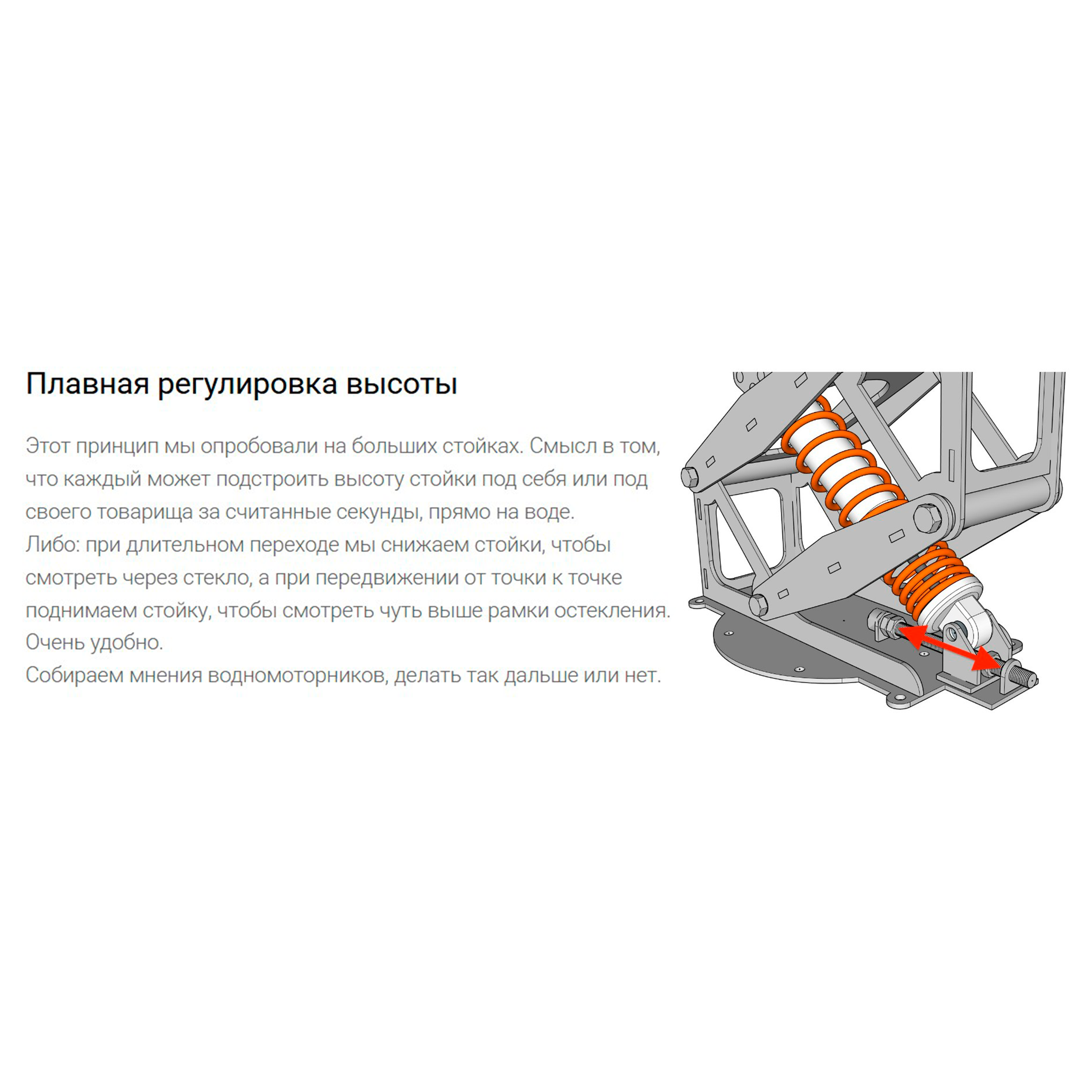 Плавная регулировка высоты

Этот принцип мы опробовали на больших стойках. Смысл в том, что каждый может подстроить высоту стойки под себя или под своего товарища за считанные секунды, прямо на воде.
Либо: при длительном переходе мы снижаем стойки, чтобы смотреть через стекло, а при передвижении от точки к точке поднимаем стойку, чтобы смотреть чуть выше рамки остекления.
Очень удобно.
Собираем мнения водномоторников, делать так дальше или нет.